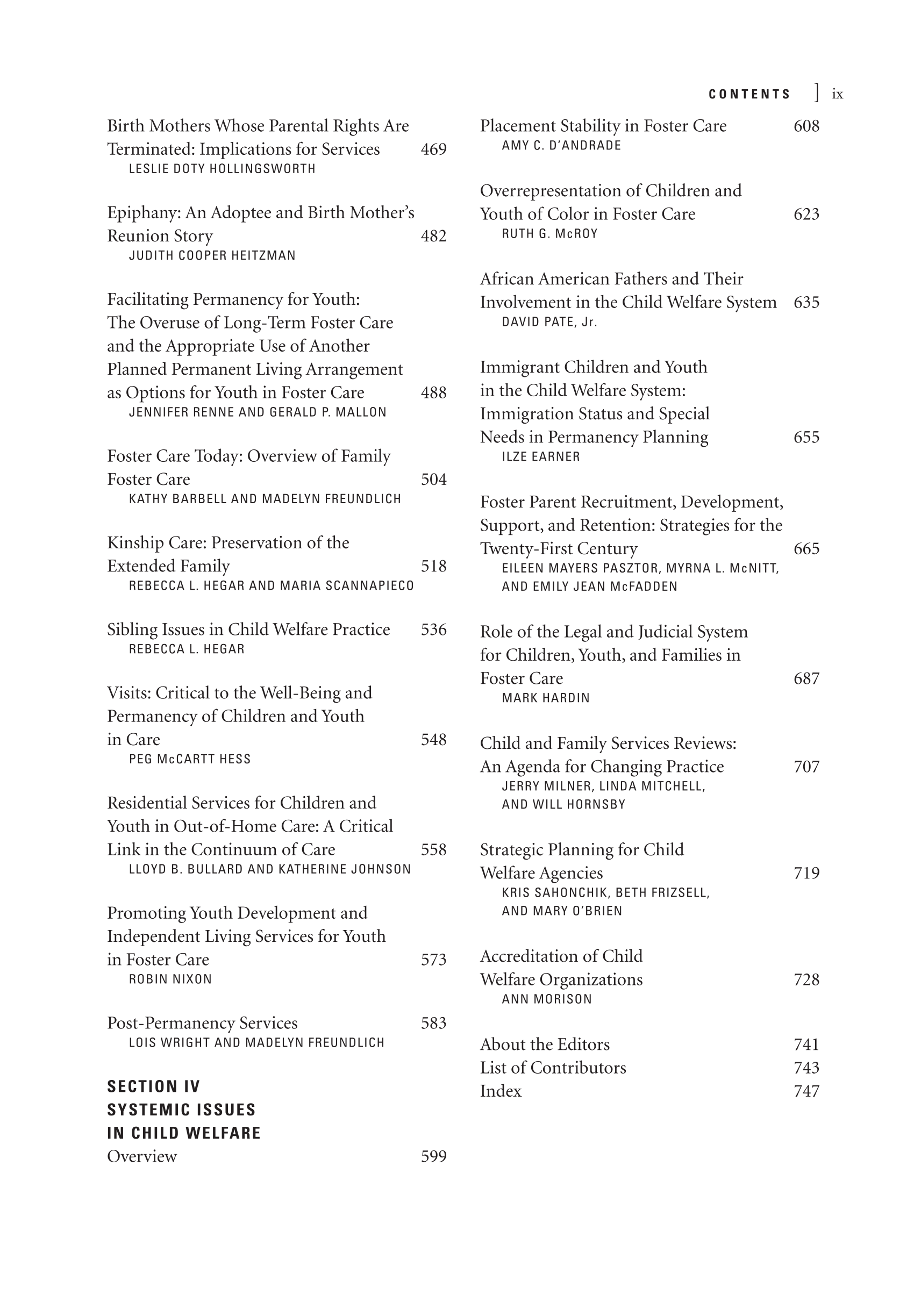 CONTENTS ] ix

Birth Mothers Whose Parental Rights Are Terminated: Implications for Services 469
LESLIE DOTY HOLLINGSWORTH

Epiphany: An Adoptee and Birth Mother's Reunion Story 482
JUDITH COOPER HEITZMAN

Facilitating Permanency for Youth: The Overuse of Long-Term Foster Care and the Appropriate Use of Another Planned Permanent Living Arrangement as Options for Youth in Foster Care 488
JENNIFER RENNE AND GERALD P. MALLON

Foster Care Today: Overview of Family Foster Care 504
KATHY BARBELL AND MADELYN FREUNDLICH

Kinship Care: Preservation of the Extended Family 518
REBECCA L. HEGAR AND MARIA SCANNAPIECO

Sibling Issues in Child Welfare Practice 536
REBECCA L. HEGAR

Visits: Critical to the Well-Being and Permanency of Children and Youth in Care 548
PEG McCARTT HESS

Residential Services for Children and Youth in Out-of-Home Care: A Critical Link in the Continuum of Care 558
LLOYD B. BULLARD AND KATHERINE JOHNSON

Promoting Youth Development and Independent Living Services for Youth in Foster Care 573
ROBIN NIXON

Post-Permanency Services 583
LOIS WRIGHT AND MADELYN FREUNDLICH

SECTION IV
SYSTEMIC ISSUES
IN CHILD WELFARE
Overview 599

Placement Stability in Foster Care 608
AMY C. D'ANDRADE

Overrepresentation of Children and Youth of Color in Foster Care 623
RUTH G. McROY

African American Fathers and Their Involvement in the Child Welfare System 635
DAVID PATE, Jr.

Immigrant Children and Youth in the Child Welfare System: Immigration Status and Special Needs in Permanency Planning 655
ILZE EARNER

Foster Parent Recruitment, Development, Support, and Retention: Strategies for the Twenty-First Century 665
EILEEN MAYERS PASZTOR, MYRNA L. McNITT, AND EMILY JEAN McFADDEN

Role of the Legal and Judicial System for Children, Youth, and Families in Foster Care 687
MARK HARDIN

Child and Family Services Reviews: An Agenda for Changing Practice 707
JERRY MILNER, LINDA MITCHELL, AND WILL HORNSBY

Strategic Planning for Child Welfare Agencies 719
KRIS SAHONCHIK, BETH FRIZSELL, AND MARY O'BRIEN

Accreditation of Child Welfare Organizations 728
ANN MORISON

About the Editors 741
List of Contributors 743
Index 747